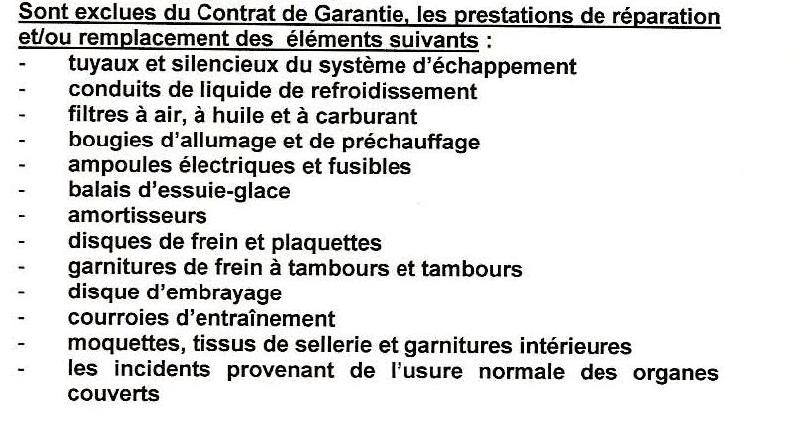 Sont exclues du Contrat de Garantie, les prestations de réparation et/ou remplacement des éléments suivants :
- tuyaux et silencieux du système d'échappement
- conduits de liquide de refroidissement
- filtres à air, à huile et à carburant
- bougies d'allumage et de préchauffage
- ampoules électriques et fusibles
- balais d'essuie-glace
- amortisseurs
- disques de frein et plaquettes
- garnitures de frein à tambours et tambours
- disque d'embrayage
- courroies d'entraînement
- moquettes, tissus de sellerie et garnitures intérieures
- les incidents provenant de l'usure normale des organes couverts